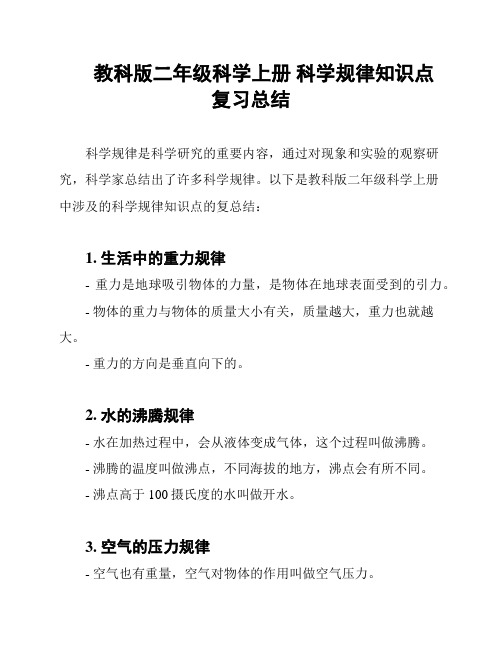 教科版二年级科学上册 科学规律知识点复习总结

科学规律是科学研究的重要内容，通过对现象和实验的观察研究，科学家总结出了许多科学规律。以下是教科版二年级科学上册中涉及的科学规律知识点的复总结：

1. 生活中的重力规律

- 重力是地球吸引物体的力量，是物体在地球表面受到的引力。

- 物体的重力与物体的质量大小有关，质量越大，重力也就越大。

- 重力的方向是垂直向下的。

2. 水的沸腾规律

- 水在加热过程中，会从液体变成气体，这个过程叫做沸腾。

- 沸腾的温度叫做沸点，不同海拔的地方，沸点会有所不同。

- 沸点高于 100 摄氏度的水叫做开水。

3. 空气的压力规律

- 空气也有重量，空气对物体的作用叫做空气压力。